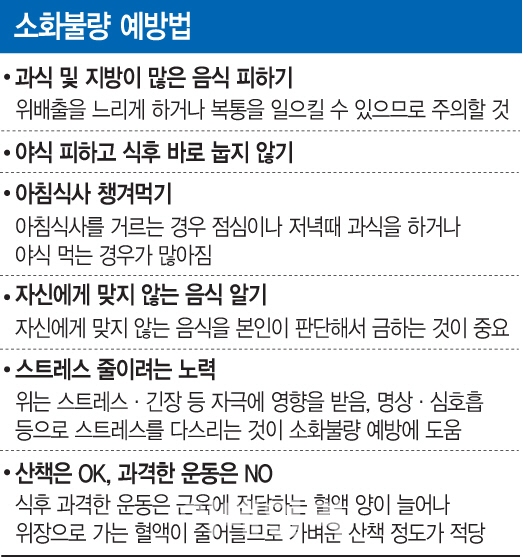 소화불량 예방법

• 과식 및 지방이 많은 음식 피하기
위배출을 느리게 하거나 복통을 일으킬 수 있으므로 주의할 것

• 야식 피하고 식후 바로 눕지 않기

• 아침식사 챙겨먹기
아침식사를 거르는 경우 점심이나 저녁때 과식을 하거나 야식 먹는 경우가 많아짐

• 자신에게 맞지 않는 음식 알기
자신에게 맞지 않는 음식을 본인이 판단해서 금하는 것이 중요

• 스트레스 줄이려는 노력
위는 스트레스 · 긴장 등 자극에 영향을 받음, 명상 · 심호흡 등으로 스트레스를 다스리는 것이 소화불량 예방에 도움

• 산책은 OK, 과격한 운동은 NO
식후 과격한 운동은 근육에 전달하는 혈액 양이 늘어나 위장으로 가는 혈액이 줄어들므로 가벼운 산책 정도가 적당